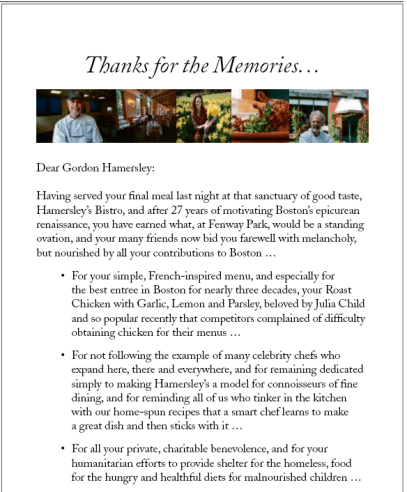 Thanks for the Memories…

Dear Gordon Hamersley:

Having served your final meal last night at that sanctuary of good taste, Hamersley's Bistro, and after 27 years of motivating Boston's epicurean renaissance, you have earned what, at Fenway Park, would be a standing ovation, and your many friends now bid you farewell with melancholy, but nourished by all your contributions to Boston …

• For your simple, French-inspired menu, and especially for the best entree in Boston for nearly three decades, your Roast Chicken with Garlic, Lemon and Parsley, beloved by Julia Child and so popular recently that competitors complained of difficulty obtaining chicken for their menus …

• For not following the example of many celebrity chefs who expand here, there and everywhere, and for remaining dedicated simply to making Hamersley's a model for connoisseurs of fine dining, and for reminding all of us who tinker in the kitchen with our home-spun recipes that a smart chef learns to make a great dish and then sticks with it …

• For all your private, charitable benevolence, and for your humanitarian efforts to provide shelter for the homeless, food for the hungry and healthful diets for malnourished children …